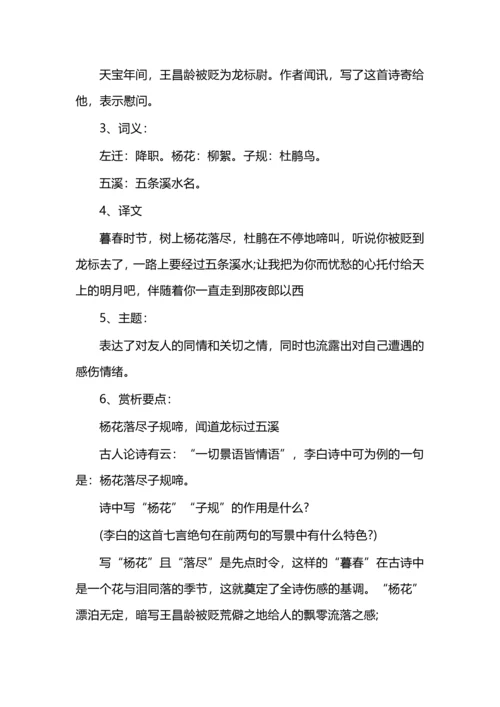 天宝年间，王昌龄被贬为龙标尉。作者闻讯，写了这首诗寄给他，表示慰问。

3、词义：

左迁：降职。杨花：柳絮。子规：杜鹃鸟。

五溪：五条溪水名。

4、译文

暮春时节，树上杨花落尽，杜鹃在不停地啼叫，听说你被贬到龙标去了，一路上要经过五条溪水;让我把为你而忧愁的心托付给天上的明月吧，伴随着你一直走到那夜郎以西

5、主题：

表达了对友人的同情和关切之情，同时也流露出对自己遭遇的感伤情绪。

6、赏析要点：

杨花落尽子规啼，闻道龙标过五溪

古人论诗有云：“一切景语皆情语”，李白诗中可为例的一句是：杨花落尽子规啼。

诗中写“杨花”“子规”的作用是什么?

(李白的这首七言绝句在前两句的写景中有什么特色?)

写“杨花”且“落尽”是先点时令，这样的“暮春”在古诗中是一个花与泪同落的季节，这就奠定了全诗伤感的基调。“杨花”漂泊无定，暗写王昌龄被贬荒僻之地给人的飘零流落之感;